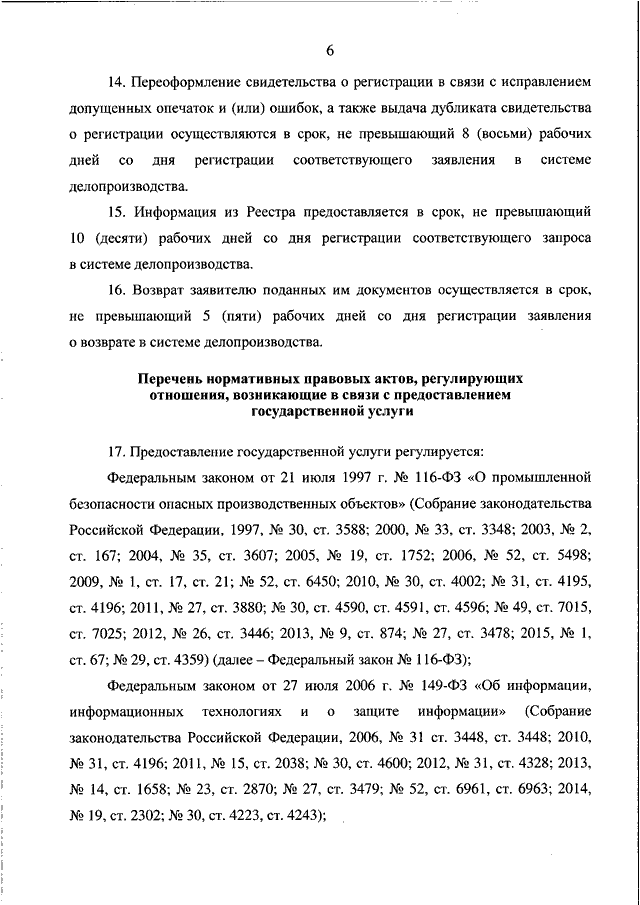 6

14. Переоформление свидетельства о регистрации в связи с исправлением допущенных опечаток и (или) ошибок, а также выдача дубликата свидетельства о регистрации осуществляются в срок, не превышающий 8 (восьми) рабочих дней со дня регистрации соответствующего заявления в системе делопроизводства.

15. Информация из Реестра предоставляется в срок, не превышающий 10 (десяти) рабочих дней со дня регистрации соответствующего запроса в системе делопроизводства.

16. Возврат заявителю поданных им документов осуществляется в срок, не превышающий 5 (пяти) рабочих дней со дня регистрации заявления о возврате в системе делопроизводства.

Перечень нормативных правовых актов, регулирующих отношения, возникающие в связи с предоставлением государственной услуги

17. Предоставление государственной услуги регулируется:

Федеральным законом от 21 июля 1997 г. № 116-ФЗ «О промышленной безопасности опасных производственных объектов» (Собрание законодательства Российской Федерации, 1997, № 30, ст. 3588; 2000, № 33, ст. 3348; 2003, № 2, ст. 167; 2004, № 35, ст. 3607; 2005, № 19, ст. 1752; 2006, № 52, ст. 5498; 2009, № 1, ст. 17, ст. 21; № 52, ст. 6450; 2010, № 30, ст. 4002; № 31, ст. 4195, ст. 4196; 2011, № 27, ст. 3880; № 30, ст. 4590, ст. 4591, ст. 4596; № 49, ст. 7015, ст. 7025; 2012, № 26, ст. 3446; 2013, № 9, ст. 874; № 27, ст. 3478; 2015, № 1, ст. 67; № 29, ст. 4359) (далее – Федеральный закон № 116-ФЗ);

Федеральным законом от 27 июля 2006 г. № 149-ФЗ «Об информации, информационных технологиях и о защите информации» (Собрание законодательства Российской Федерации, 2006, № 31 ст. 3448, ст. 3448; 2010, № 31, ст. 4196; 2011, № 15, ст. 2038; № 30, ст. 4600; 2012, № 31, ст. 4328; 2013, № 14, ст. 1658; № 23, ст. 2870; № 27, ст. 3479; № 52, ст. 6961, ст. 6963; 2014, № 19, ст. 2302; № 30, ст. 4223, ст. 4243);